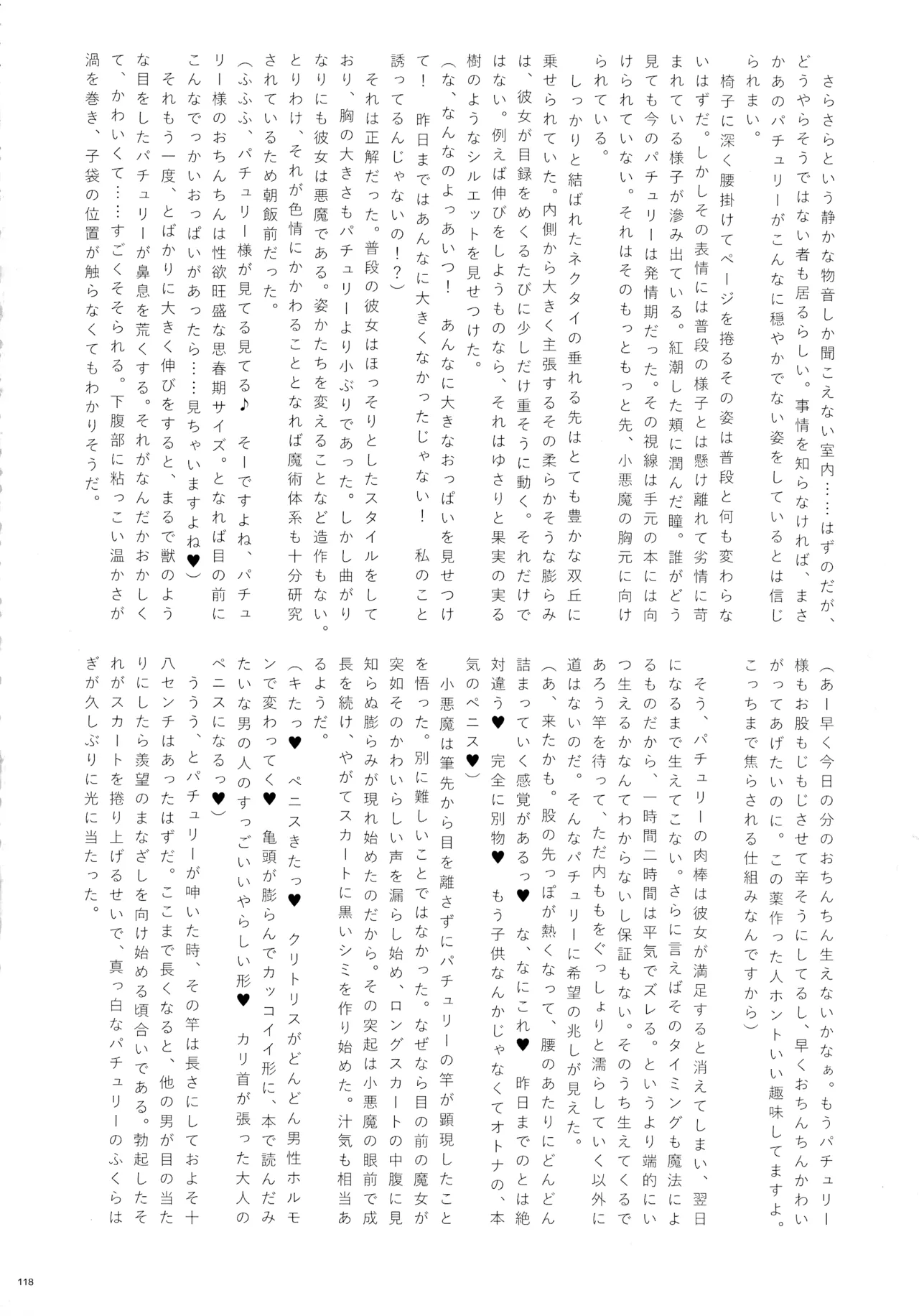 さらさらという静かな物音しか聞こえない室内……はずのだが、どうやらそうではない者も居るらしい。事情を知らなければ、まさかあのパチュリーがこんなに穏やかでない姿をしているとは信じられまい。

椅子に深く腰掛けてページを捲るその姿は普段と何も変わらないはずだ。しかしその表情には普段の様子とは懸け離れて劣情に苛まれている様子が滲み出ている。紅潮した頬に潤んだ瞳。誰がどう見ても今のパチュリーは発情期だった。その視線は手元の本には向けられていない。それはそのもっともっと先、小悪魔の胸元に向けられている。

しっかりと結ばれたネクタイの垂れる先はとても豊かな双丘に乗せられていた。内側から大きく主張するその柔らかそうな膨らみは、彼女が目録をめくるたびに少しだけ重そうに動く。それだけではない。例えば伸びをしようものなら、それはゆさりと果実の実る樹のようなシルエットを見せつけた。

（な、なんなのよっあいつ！　あんなに大きなおっぱいを見せつけて！　昨日まではあんなに大きくなかったじゃない！　私のこと誘ってるんじゃないの！？）

それは正解だった。普段の彼女はほっそりとしたスタイルをしており、胸の大きさもパチュリーより小ぶりであった。しかし曲がりなりにも彼女は悪魔である。姿かたちを変えることなど造作もない。とりわけ、それが色情にかかわることとなれば魔術体系も十分研究されているため朝飯前だった。

（ふふふ、パチュリー様が見てる見てる♪　そーですよね、パチュリー様のおちんちんは性欲旺盛な思春期サイズ。となれば目の前にこんなでっかいおっぱいがあったら……見ちゃいますよね♥）

それもう一度、とばかりに大きく伸びをすると、まるで獣のような目をしたパチュリーが鼻息を荒くする。それがなんだかおかしくて、かわいくて……すごくそそられる。下腹部に粘っこい温かさが渦を巻き、子袋の位置が触らなくてもわかりそうだ。

（あー早く今日の分のおちんちん生えないかなぁ。もうパチュリー様もお股もじもじさせて辛そうにしてるし、早くおちんちんかわいがってあげたいのに。この薬作った人ホントいい趣味してますよ。こっちまで焦らされる仕組みなんですから）

そう、パチュリーの肉棒は彼女が満足すると消えてしまい、翌日になるまで生えてこない。さらに言えばそのタイミングも魔法によるものだから、一時間二時間は平気でズレる。というより端的にいつ生えるかなんてわからないし保証もない。そのうち生えてくるであろう竿を待って、ただ内ももをぐっしょりと濡らしていく以外に道はないのだ。そんなパチュリーに希望の兆しが見えた。

（あ、来たかも。股の先っぽが熱くなって、腰のあたりにどんどん詰まっていく感覚があるっ♥　な、なにこれ♥　昨日までのとは絶対違う♥　完全に別物♥　もう子供なんかじゃなくてオトナの、本気のペニス♥）

小悪魔は筆先から目を離さずにパチュリーの竿が顕現したことを悟った。別に難しいことではなかった。なぜなら目の前の魔女が突如そのかわいらしい声を漏らし始め、ロングスカートの中腹に見知らぬ膨らみが現れ始めたのだから。その突起は小悪魔の眼前で成長を続け、やがてスカートに黒いシミを作り始めた。汁気も相当あるようだ。

（キたっ♥　ペニスきたっ♥　クリトリスがどんどん男性ホルモンで変わってく♥　亀頭が膨らんでカッコイイ形に、本で読んだみたいな男の人のすっごいいやらしい形♥　カリ首が張った大人のペニスになるっ♥）

ううう、とパチュリーが呻いた時、その竿は長さにしておよそ十八センチはあったはずだ。ここまで長くなると、他の男が目の当たりにしたら羨望のまなざしを向け始める頃合いである。勃起したそれがスカートを捲り上げるせいで、真っ白なパチュリーのふくらはぎが久しぶりに光に当たった。

118